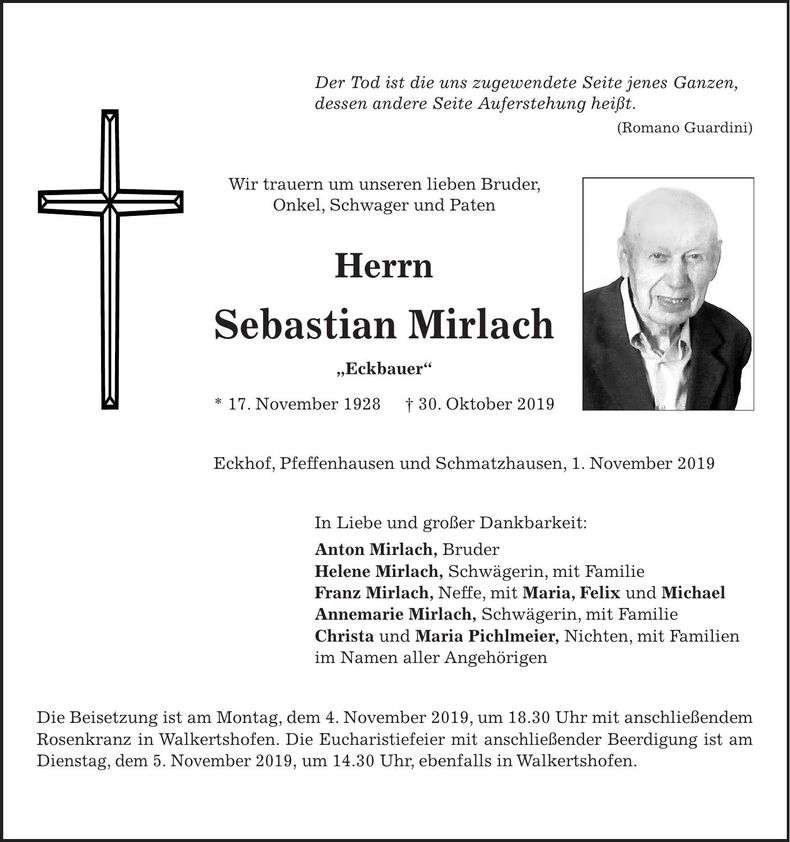 Der Tod ist die uns zugewendete Seite jenes Ganzen, dessen andere Seite Auferstehung heißt.
(Romano Guardini)

Wir trauern um unseren lieben Bruder, Onkel, Schwager und Paten

Herrn
Sebastian Mirlach
„Eckbauer“

* 17. November 1928 † 30. Oktober 2019

Eckhof, Pfeffenhausen und Schmatzhausen, 1. November 2019

In Liebe und großer Dankbarkeit:
Anton Mirlach, Bruder
Helene Mirlach, Schwägerin, mit Familie
Franz Mirlach, Neffe, mit Maria, Felix und Michael
Annemarie Mirlach, Schwägerin, mit Familie
Christa und Maria Pichlmeier, Nichten, mit Familien
im Namen aller Angehörigen

Die Beisetzung ist am Montag, dem 4. November 2019, um 18.30 Uhr mit anschließendem Rosenkranz in Walkertshofen. Die Eucharistiefeier mit anschließender Beerdigung ist am Dienstag, dem 5. November 2019, um 14.30 Uhr, ebenfalls in Walkertshofen.